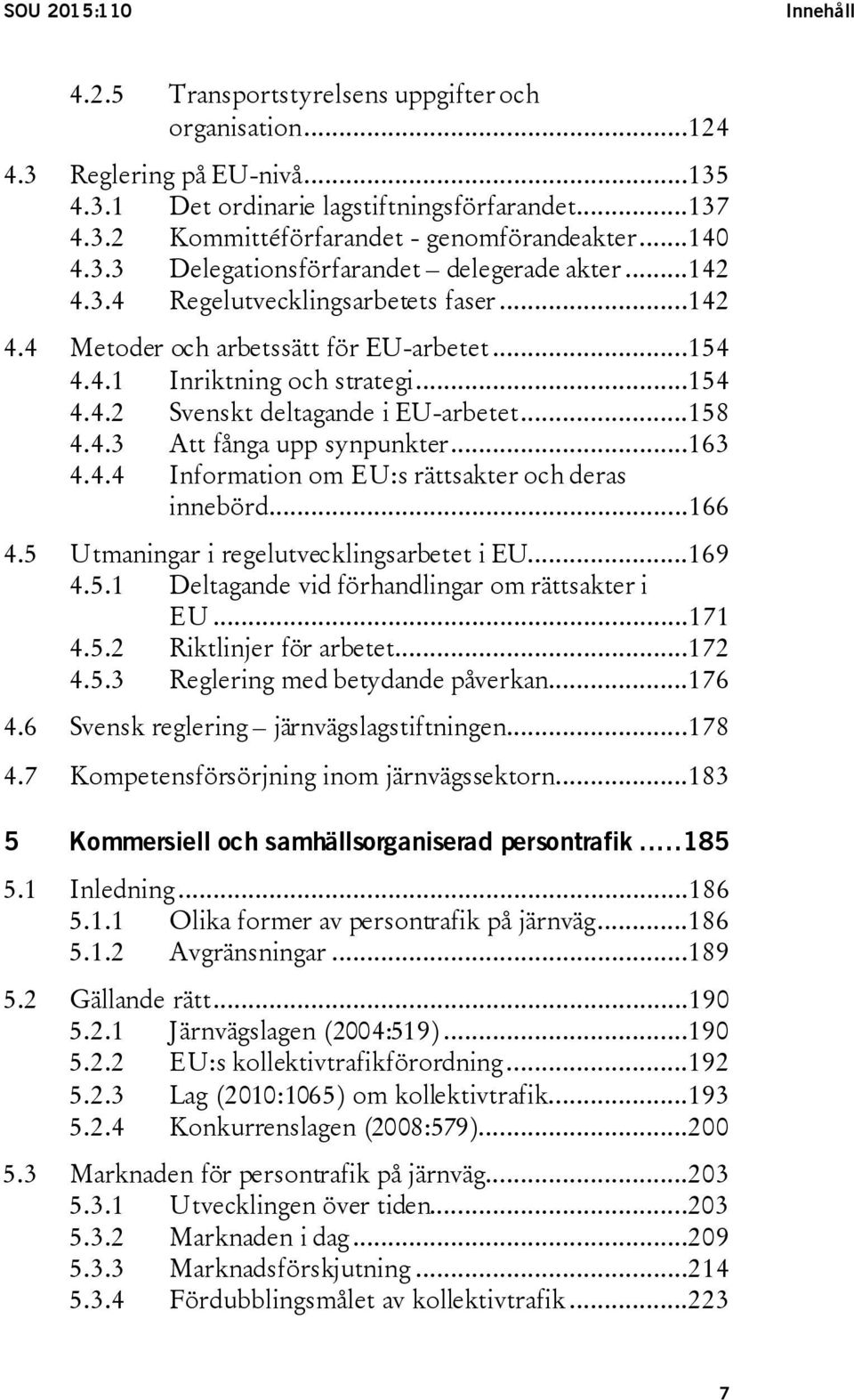 SOU 2015:110 Innehåll

4.2.5 Transportstyrelsens uppgifter och organisation...124

4.3 Reglering på EU-nivå...135
4.3.1 Det ordinarie lagstiftningsförfarandet...137
4.3.2 Kommittéförfarandet - genomförandeakter...140
4.3.3 Delegationsförfarandet – delegerade akter...142
4.3.4 Regelutvecklingsarbetets faser...142

4.4 Metoder och arbetssätt för EU-arbetet...154
4.4.1 Inriktning och strategi...154
4.4.2 Svenskt deltagande i EU-arbetet...158
4.4.3 Att fånga upp synpunkter...163
4.4.4 Information om EU:s rättsakter och deras innebörd...166

4.5 Utmaningar i regelutvecklingsarbetet i EU...169
4.5.1 Deltagande vid förhandlingar om rättsakter i EU...171
4.5.2 Riktlinjer för arbetet...172
4.5.3 Reglering med betydande påverkan...176

4.6 Svensk reglering – järnvägslagstiftningen...178

4.7 Kompetensförsörjning inom järnvägssektorn...183

5 Kommersiell och samhällsorganiserad persontrafik...185

5.1 Inledning...186
5.1.1 Olika former av persontrafik på järnväg...186
5.1.2 Avgränsningar...189

5.2 Gällande rätt...190
5.2.1 Järnvägslagen (2004:519)...190
5.2.2 EU:s kollektivtrafikförordning...192
5.2.3 Lag (2010:1065) om kollektivtrafik...193
5.2.4 Konkurrenslagen (2008:579)...200

5.3 Marknaden för persontrafik på järnväg...203
5.3.1 Utvecklingen över tiden...203
5.3.2 Marknaden i dag...209
5.3.3 Marknadsförskjutning...214
5.3.4 Fördubblingsmålet av kollektivtrafik...223

7